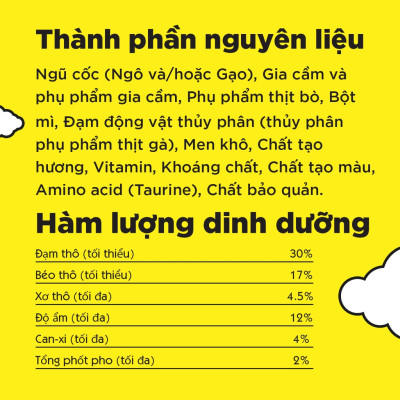 Thành phần nguyên liệu

Ngũ cốc (Ngô và/hoặc Gạo), Gia cầm và phụ phẩm gia cầm, Phụ phẩm thịt bò, Bột mì, Đạm động vật thủy phân (thủy phân phụ phẩm thịt gà), Men khô, Chất tạo hương, Vitamin, Khoáng chất, Chất tạo màu, Amino acid (Taurine), Chất bảo quản.

Hàm lượng dinh dưỡng

| | |
|---|---|
| Đạm thô (tối thiểu) | 30% |
| Béo thô (tối thiểu) | 17% |
| Xơ thô (tối đa) | 4.5% |
| Độ ẩm (tối đa) | 12% |
| Can-xi (tối đa) | 4% |
| Tổng phốt pho (tối đa) | 2% |